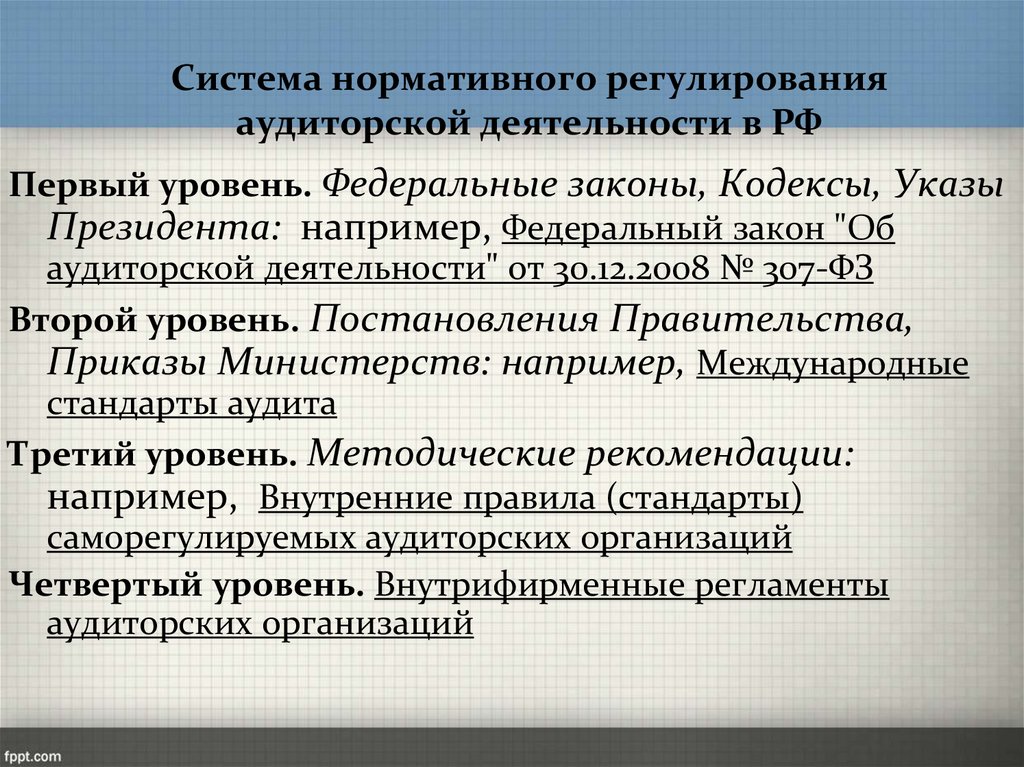 Система нормативного регулирования аудиторской деятельности в РФ

Первый уровень. Федеральные законы, Кодексы, Указы Президента: например, Федеральный закон "Об аудиторской деятельности" от 30.12.2008 № 307-ФЗ

Второй уровень. Постановления Правительства, Приказы Министерств: например, Международные стандарты аудита

Третий уровень. Методические рекомендации: например, Внутренние правила (стандарты) саморегулируемых аудиторских организаций

Четвертый уровень. Внутрифирменные регламенты аудиторских организаций

fppt.com